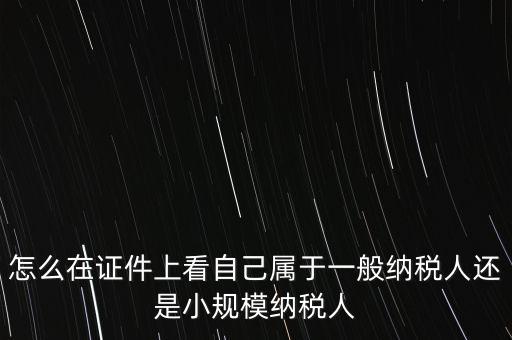 怎么在证件上看自己属于一般纳税人还是小规模纳税人